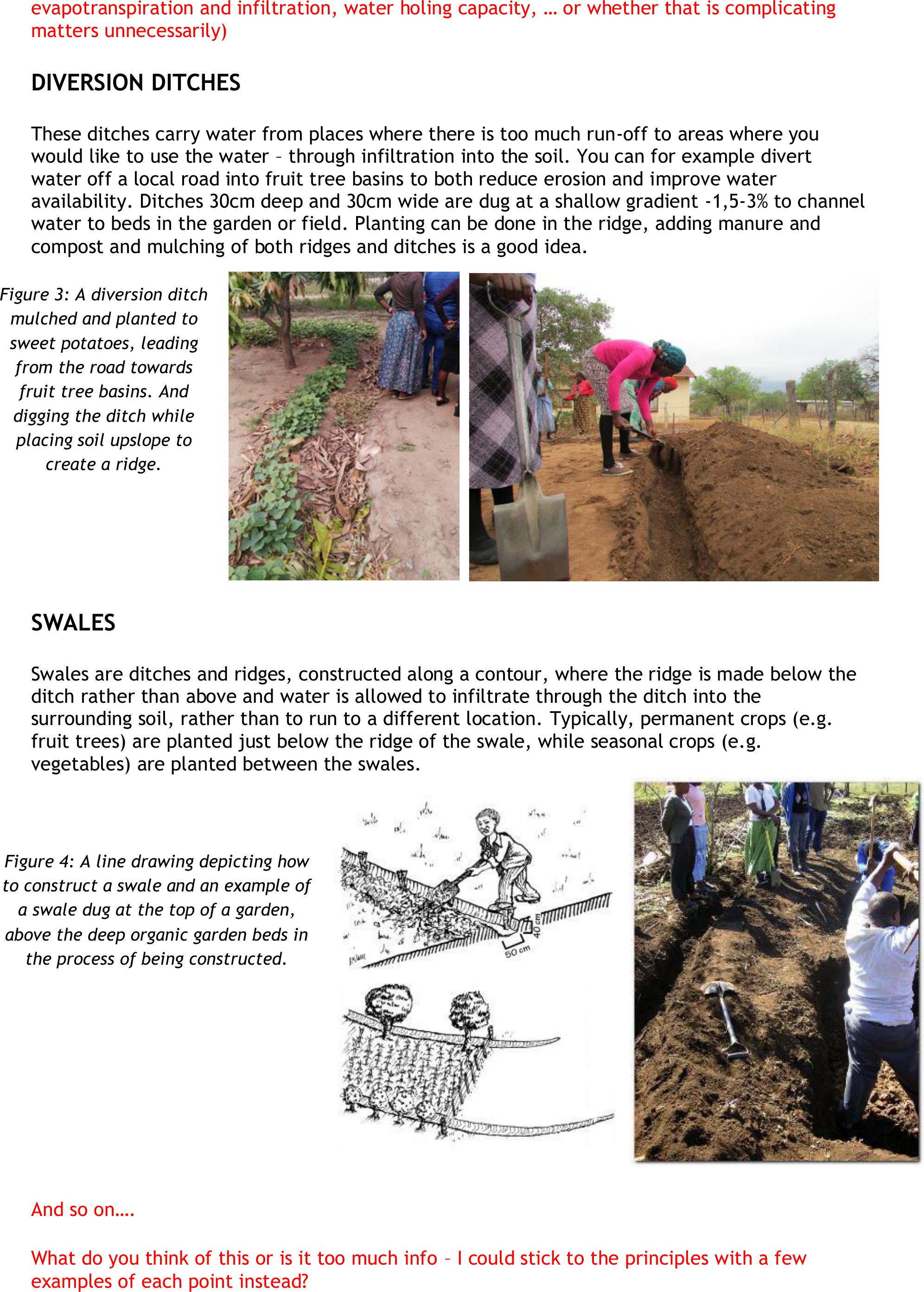 evapotranspiration and infiltration, water holing capacity, … or whether that is complicating matters unnecessarily)

DIVERSION DITCHES

These ditches carry water from places where there is too much run-off to areas where you would like to use the water – through infiltration into the soil. You can for example divert water off a local road into fruit tree basins to both reduce erosion and improve water availability. Ditches 30cm deep and 30cm wide are dug at a shallow gradient -1,5-3% to channel water to beds in the garden or field. Planting can be done in the ridge, adding manure and compost and mulching of both ridges and ditches is a good idea.

Figure 3: A diversion ditch mulched and planted to sweet potatoes, leading from the road towards fruit tree basins. And digging the ditch while placing soil upslope to create a ridge.

SWALES

Swales are ditches and ridges, constructed along a contour, where the ridge is made below the ditch rather than above and water is allowed to infiltrate through the ditch into the surrounding soil, rather than to run to a different location. Typically, permanent crops (e.g. fruit trees) are planted just below the ridge of the swale, while seasonal crops (e.g. vegetables) are planted between the swales.

Figure 4: A line drawing depicting how to construct a swale and an example of a swale dug at the top of a garden, above the deep organic garden beds in the process of being constructed.

40 cm
50 cm

And so on….

What do you think of this or is it too much info – I could stick to the principles with a few examples of each point instead?